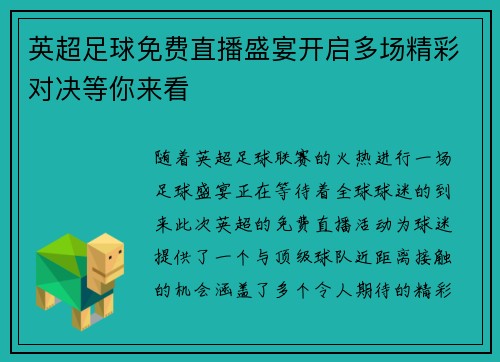 英超足球免费直播盛宴开启多场精彩对决等你来看

随着英超足球联赛的火热进行一场足球盛宴正在等待着全球球迷的到来此次英超的免费直播活动为球迷提供了一个与顶级球队近距离接触的机会涵盖了多个令人期待的精彩